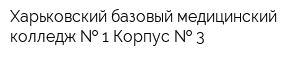 Харьковский базовый медицинский колледж № 1 Корпус № 3